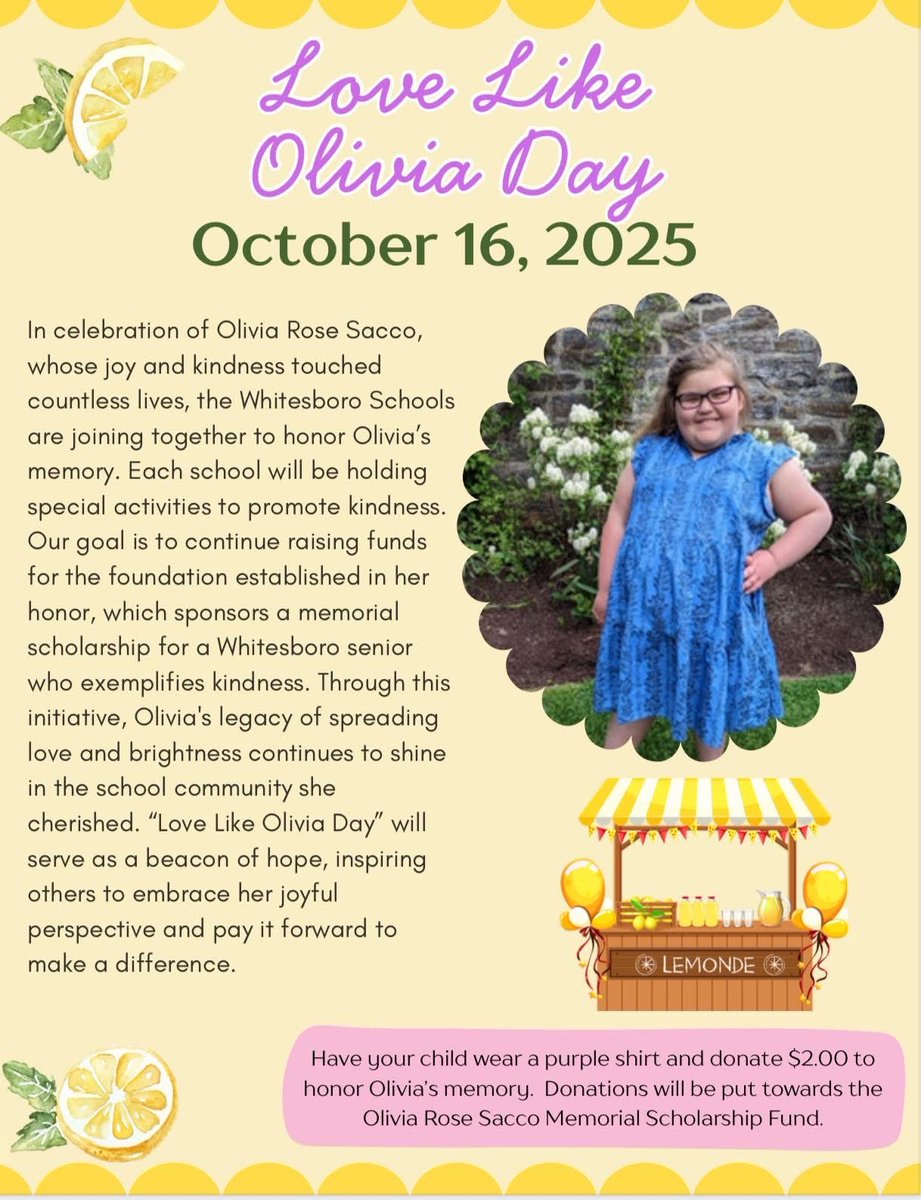 Love Like Olivia Day

October 16, 2025

In celebration of Olivia Rose Sacco, whose joy and kindness touched countless lives, the Whitesboro Schools are joining together to honor Olivia's memory. Each school will be holding special activities to promote kindness. Our goal is to continue raising funds for the foundation established in her honor, which sponsors a memorial scholarship for a Whitesboro senior who exemplifies kindness. Through this initiative, Olivia's legacy of spreading love and brightness continues to shine in the school community she cherished. "Love Like Olivia Day" will serve as a beacon of hope, inspiring others to embrace her joyful perspective and pay it forward to make a difference.

LEMONDE

Have your child wear a purple shirt and donate $2.00 to honor Olivia's memory. Donations will be put towards the Olivia Rose Sacco Memorial Scholarship Fund.